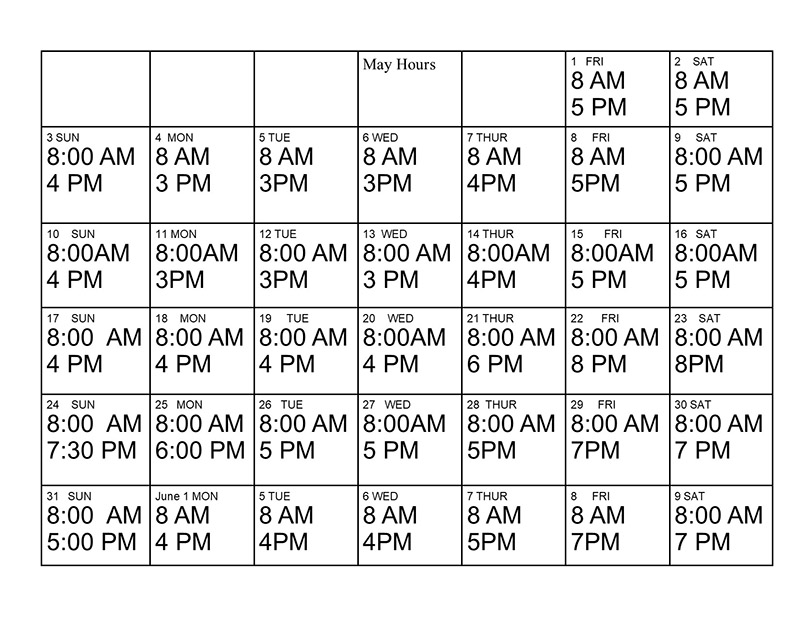 | | | | May Hours | | 1 FRI 8 AM 5 PM | 2 SAT 8 AM 5 PM |
|---|---|---|---|---|---|---|
| 3 SUN 8:00 AM 4 PM | 4 MON 8 AM 3 PM | 5 TUE 8 AM 3PM | 6 WED 8 AM 3PM | 7 THUR 8 AM 4PM | 8 FRI 8 AM 5PM | 9 SAT 8:00 AM 5 PM |
| 10 SUN 8:00AM 4 PM | 11 MON 8:00AM 3PM | 12 TUE 8:00 AM 3PM | 13 WED 8:00 AM 3 PM | 14 THUR 8:00AM 4PM | 15 FRI 8:00AM 5 PM | 16 SAT 8:00AM 5 PM |
| 17 SUN 8:00 AM 4 PM | 18 MON 8:00 AM 4 PM | 19 TUE 8:00 AM 4 PM | 20 WED 8:00AM 4 PM | 21 THUR 8:00 AM 6 PM | 22 FRI 8:00 AM 8 PM | 23 SAT 8:00 AM 8PM |
| 24 SUN 8:00 AM 7:30 PM | 25 MON 8:00 AM 6:00 PM | 26 TUE 8:00 AM 5 PM | 27 WED 8:00AM 5 PM | 28 THUR 8:00 AM 5PM | 29 FRI 8:00 AM 7PM | 30 SAT 8:00 AM 7 PM |
| 31 SUN 8:00 AM 5:00 PM | June 1 MON 8 AM 4 PM | 5 TUE 8 AM 4PM | 6 WED 8 AM 4PM | 7 THUR 8 AM 5PM | 8 FRI 8 AM 7PM | 9 SAT 8:00 AM 7 PM |